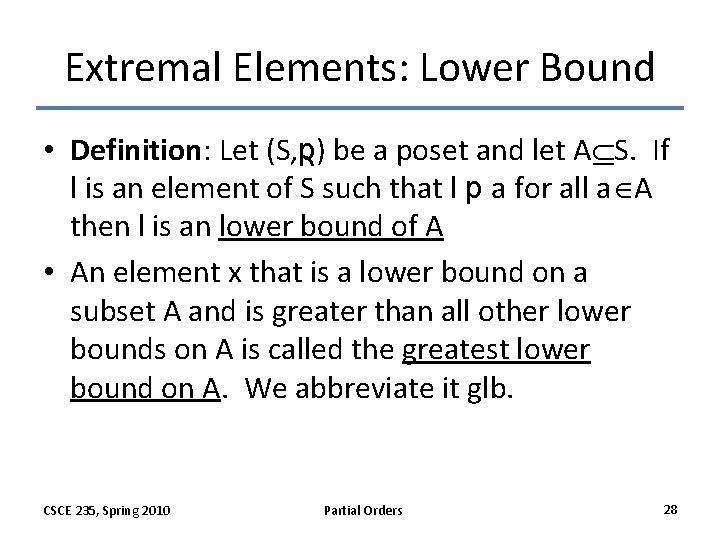 Extremal Elements: Lower Bound

• **Definition**: Let (S,p) be a poset and let A$\subseteq$S. If l is an element of S such that l p a for all a$\in$A then l is an lower bound of A

• An element x that is a lower bound on a subset A and is greater than all other lower bounds on A is called the greatest lower bound on A. We abbreviate it glb.

CSCE 235, Spring 2010

Partial Orders

28